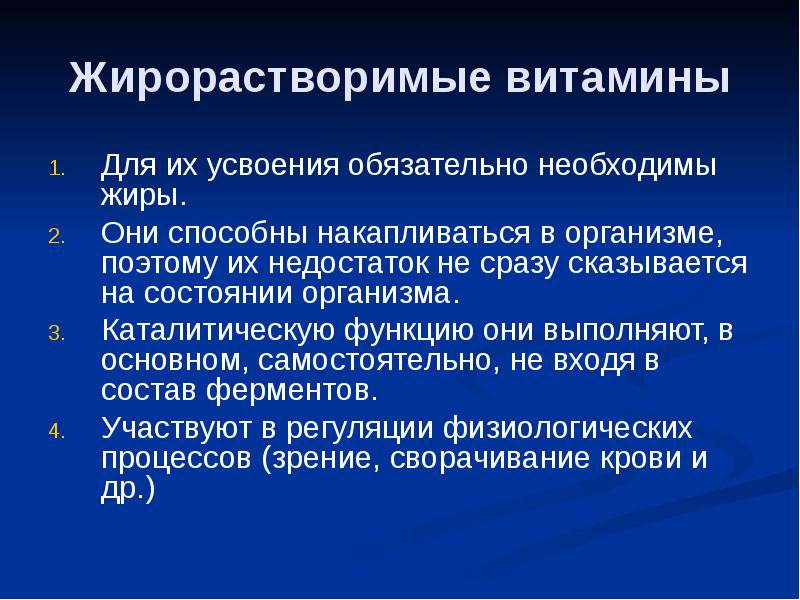 Жирорастворимые витамины

1. Для их усвоения обязательно необходимы жиры.
2. Они способны накапливаться в организме, поэтому их недостаток не сразу сказывается на состоянии организма.
3. Каталитическую функцию они выполняют, в основном, самостоятельно, не входя в состав ферментов.
4. Участвуют в регуляции физиологических процессов (зрение, сворачивание крови и др.)